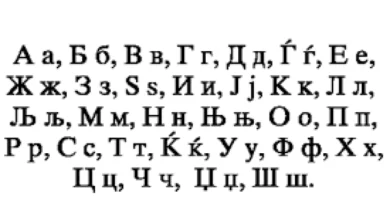 А а, Б б, В в, Г г, Д д, Ѓ ѓ, Е е, Ж ж, З з, Ѕ ѕ, И и, Ј ј, К к, Л л, Љ љ, М м, Н н, Њ њ, О о, П п, Р р, С с, Т т, Ќ ќ, У у, Ф ф, Х х, Ц ц, Ч ч, Џ џ, Ш ш.